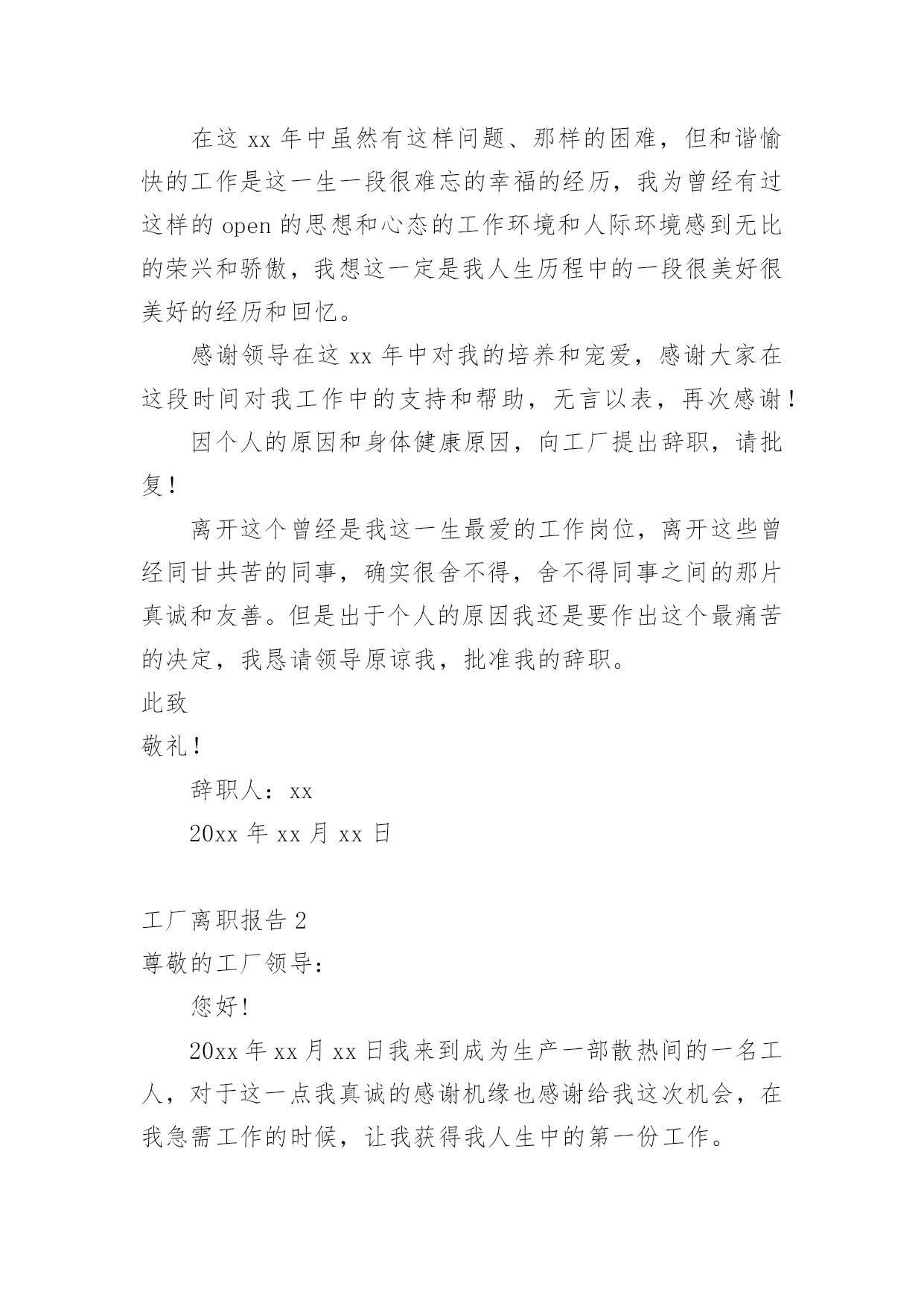 在这 xx 年中虽然有这样问题、那样的困难，但和谐愉快的工作是这一生一段很难忘的幸福的经历，我为曾经有过这样的 open 的思想和心态的工作环境和人际环境感到无比的荣兴和骄傲，我想这一定是我人生历程中的一段很美好很美好的经历和回忆。

感谢领导在这 xx 年中对我的培养和宠爱，感谢大家在这段时间对我工作中的支持和帮助，无言以表，再次感谢！

因个人的原因和身体健康原因，向工厂提出辞职，请批复！

离开这个曾经是我这一生最爱的工作岗位，离开这些曾经同甘共苦的同事，确实很舍不得，舍不得同事之间的那片真诚和友善。但是出于个人的原因我还是要作出这个最痛苦的决定，我恳请领导原谅我，批准我的辞职。

此致

敬礼！

辞职人：xx

20xx 年 xx 月 xx 日

工厂离职报告 2

尊敬的工厂领导：

您好!

20xx 年 xx 月 xx 日我来到成为生产一部散热间的一名工人，对于这一点我真诚的感谢机缘也感谢给我这次机会，在我急需工作的时候，让我获得我人生中的第一份工作。